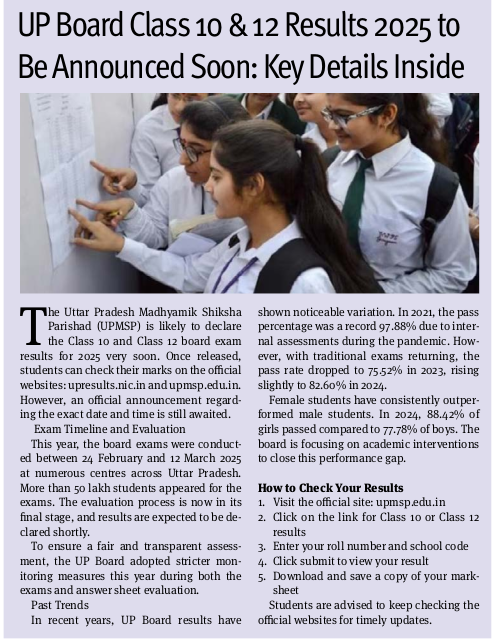 UP Board Class 10 & 12 Results 2025 to Be Announced Soon: Key Details Inside

The Uttar Pradesh Madhyamik Shiksha Parishad (UPMSP) is likely to declare the Class 10 and Class 12 board exam results for 2025 very soon. Once released, students can check their marks on the official websites: upresults.nic.in and upmsp.edu.in. However, an official announcement regarding the exact date and time is still awaited.

Exam Timeline and Evaluation

This year, the board exams were conducted between 24 February and 12 March 2025 at numerous centres across Uttar Pradesh. More than 50 lakh students appeared for the exams. The evaluation process is now in its final stage, and results are expected to be declared shortly.

To ensure a fair and transparent assessment, the UP Board adopted stricter monitoring measures this year during both the exams and answer sheet evaluation.

Past Trends

In recent years, UP Board results have shown noticeable variation. In 2021, the pass percentage was a record 97.88% due to internal assessments during the pandemic. However, with traditional exams returning, the pass rate dropped to 75.52% in 2023, rising slightly to 82.60% in 2024.

Female students have consistently outperformed male students. In 2024, 88.42% of girls passed compared to 77.78% of boys. The board is focusing on academic interventions to close this performance gap.

How to Check Your Results
1. Visit the official site: upmsp.edu.in
2. Click on the link for Class 10 or Class 12 results
3. Enter your roll number and school code
4. Click submit to view your result
5. Download and save a copy of your marksheet

Students are advised to keep checking the official websites for timely updates.